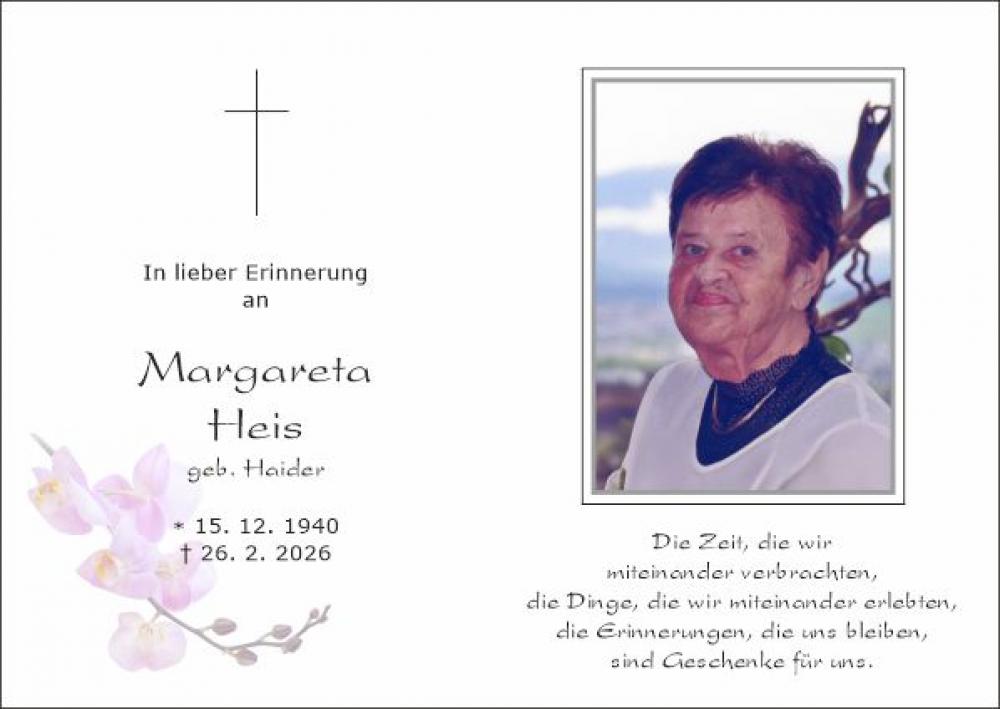 In lieber Erinnerung
an

Margareta
Heis
geb. Haider

* 15. 12. 1940
† 26. 2. 2026

Die Zeit, die wir
miteinander verbrachten,
die Dinge, die wir miteinander erlebten,
die Erinnerungen, die uns bleiben,
sind Geschenke für uns.